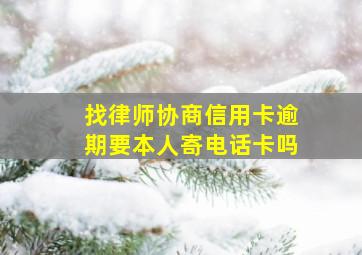 找律师协商信用卡逾期要本人寄电话卡吗